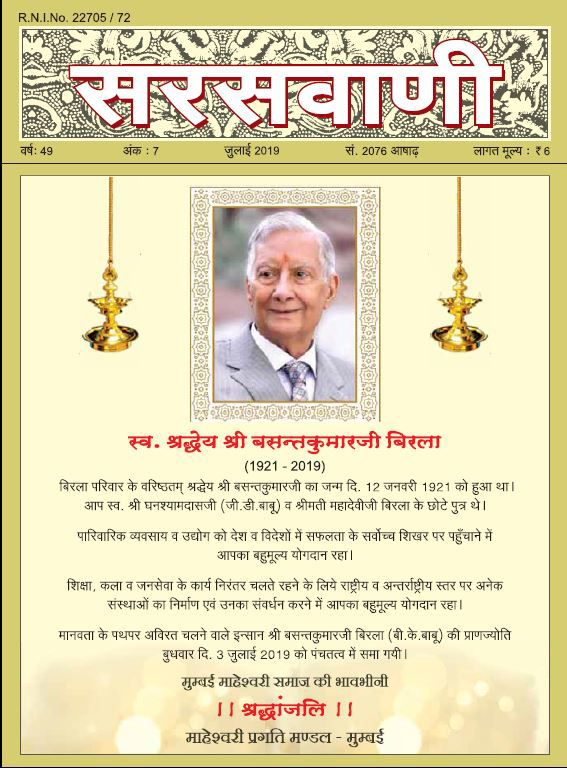 R.N.I.No. 22705 / 72

सरसवाणी

वर्ष: 49 अंक : 7 जुलाई 2019 सं. 2076 आषाढ़ लागत मूल्य : ₹ 6

स्व. श्रद्धेय श्री बसन्तकुमारजी बिरला

(1921 - 2019)

बिरला परिवार के वरिष्ठतम् श्रद्धेय श्री बसन्तकुमारजी का जन्म दि. 12 जनवरी 1921 को हुआ था। आप स्व. श्री घनश्यामदासजी (जी.डी.बाबू) व श्रीमती महादेवीजी बिरला के छोटे पुत्र थे।

पारिवारिक व्यवसाय व उद्योग को देश व विदेशों में सफलता के सर्वोच्च शिखर पर पहुँचाने में आपका बहुमूल्य योगदान रहा।

शिक्षा, कला व जनसेवा के कार्य निरंतर चलते रहने के लिये राष्ट्रीय व अन्तर्राष्ट्रीय स्तर पर अनेक संस्थाओं का निर्माण एवं उनका संवर्धन करने में आपका बहुमूल्य योगदान रहा।

मानवता के पथपर अविरत चलने वाले इन्सान श्री बसन्तकुमारजी बिरला (बी.के.बाबू) की प्राणज्योति बुधवार दि. 3 जुलाई 2019 को पंचतत्व में समा गयी।

मुम्बई माहेश्वरी समाज की भावभीनी

।। श्रद्धांजलि ।।

माहेश्वरी प्रगति मण्डल - मुम्बई